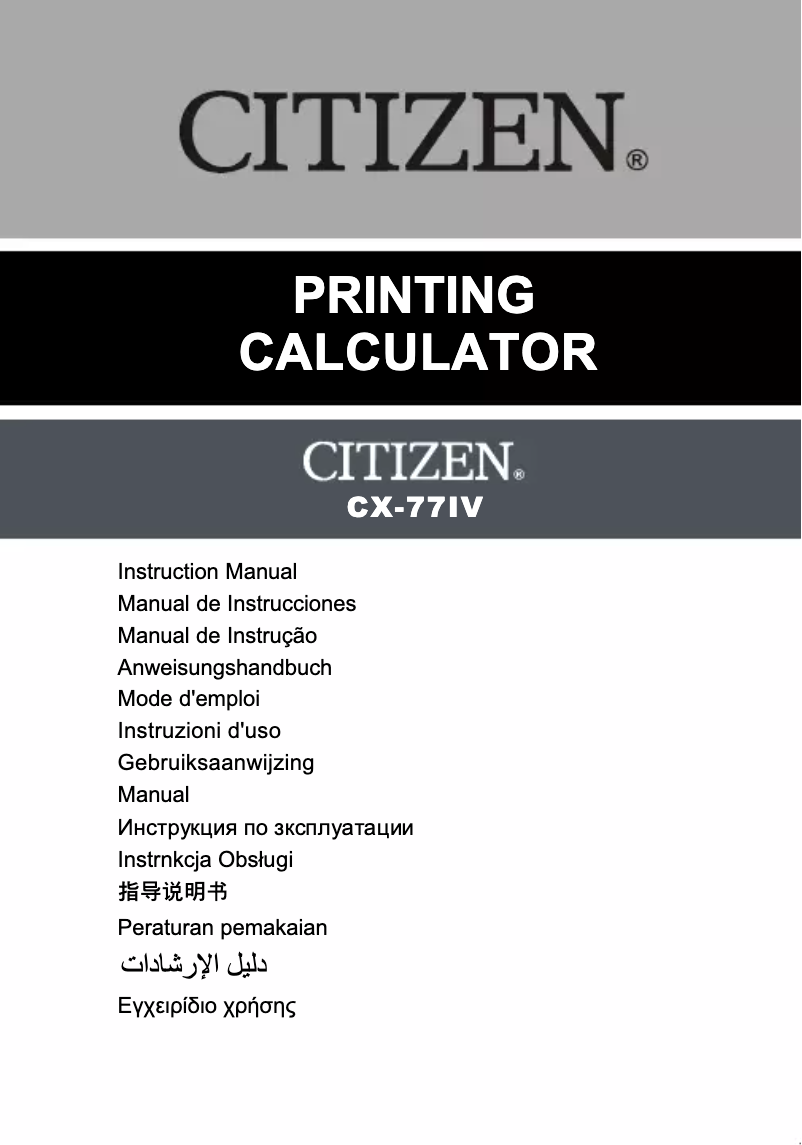 CITIZEN®

PRINTING CALCULATOR

CITIZEN®
CX-77IV

Instruction Manual
Manual de Instrucciones
Manual de Instrução
Anweisungshandbuch
Mode d'emploi
Instruzioni d'uso
Gebruiksaanwijzing
Manual
Инструкция по зксплуатации
Instrnkcja Obsługi
指导说明书
Peraturan pemakaian
دليل الإرشادات
Εγχειρίδιο χρήσης